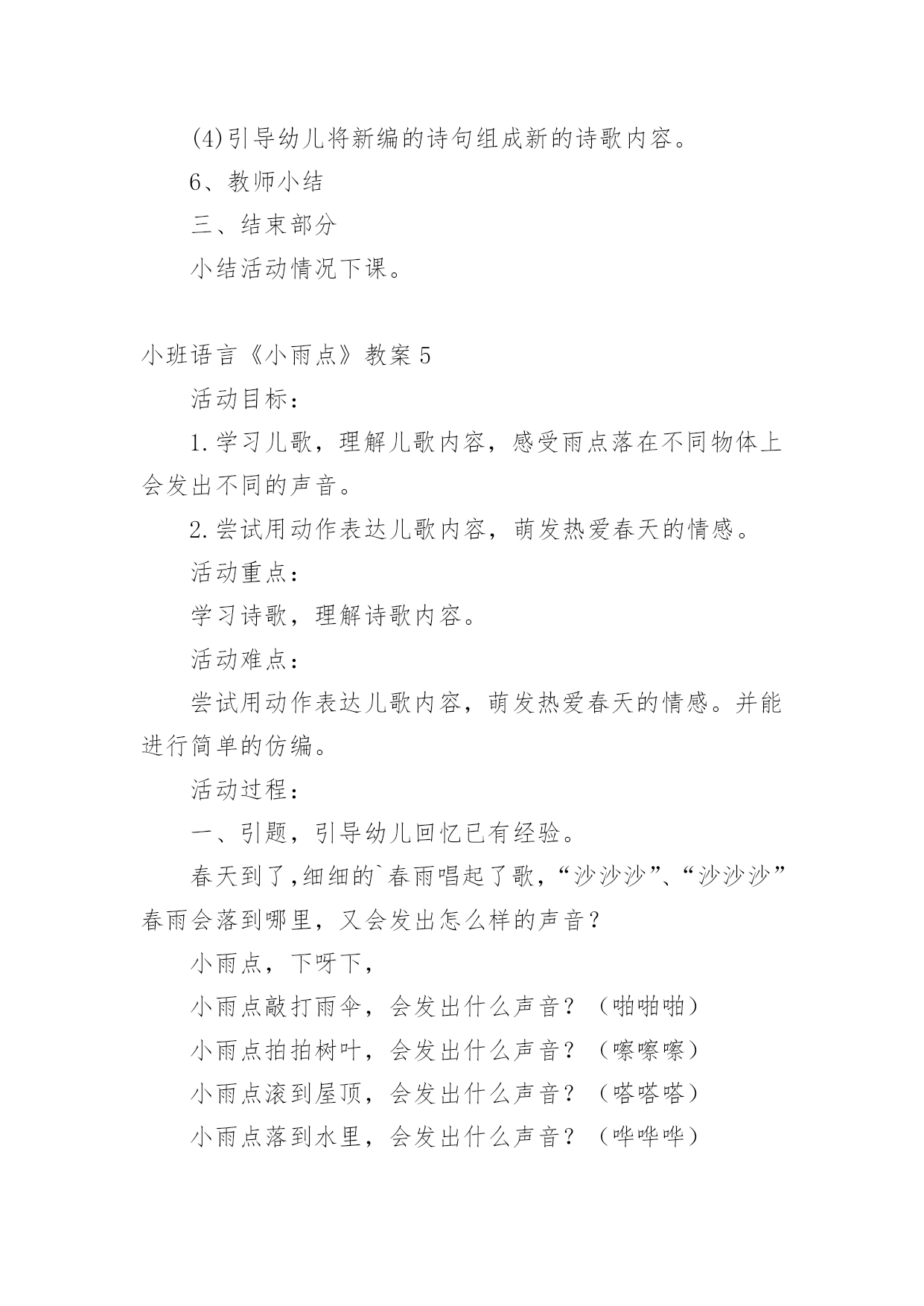 (4)引导幼儿将新编的诗句组成新的诗歌内容。

6、教师小结

三、结束部分

小结活动情况下课。

小班语言《小雨点》教案5

活动目标：

1.学习儿歌，理解儿歌内容，感受雨点落在不同物体上会发出不同的声音。

2.尝试用动作表达儿歌内容，萌发热爱春天的情感。

活动重点：

学习诗歌，理解诗歌内容。

活动难点：

尝试用动作表达儿歌内容，萌发热爱春天的情感。并能进行简单的仿编。

活动过程：

一、引题，引导幼儿回忆已有经验。

春天到了,细细的`春雨唱起了歌，“沙沙沙”、“沙沙沙”春雨会落到哪里，又会发出怎么样的声音？

小雨点，下呀下，

小雨点敲打雨伞，会发出什么声音？（啪啪啪）

小雨点拍拍树叶，会发出什么声音？（嚓嚓嚓）

小雨点滚到屋顶，会发出什么声音？（嗒嗒嗒）

小雨点落到水里，会发出什么声音？（哗哗哗）